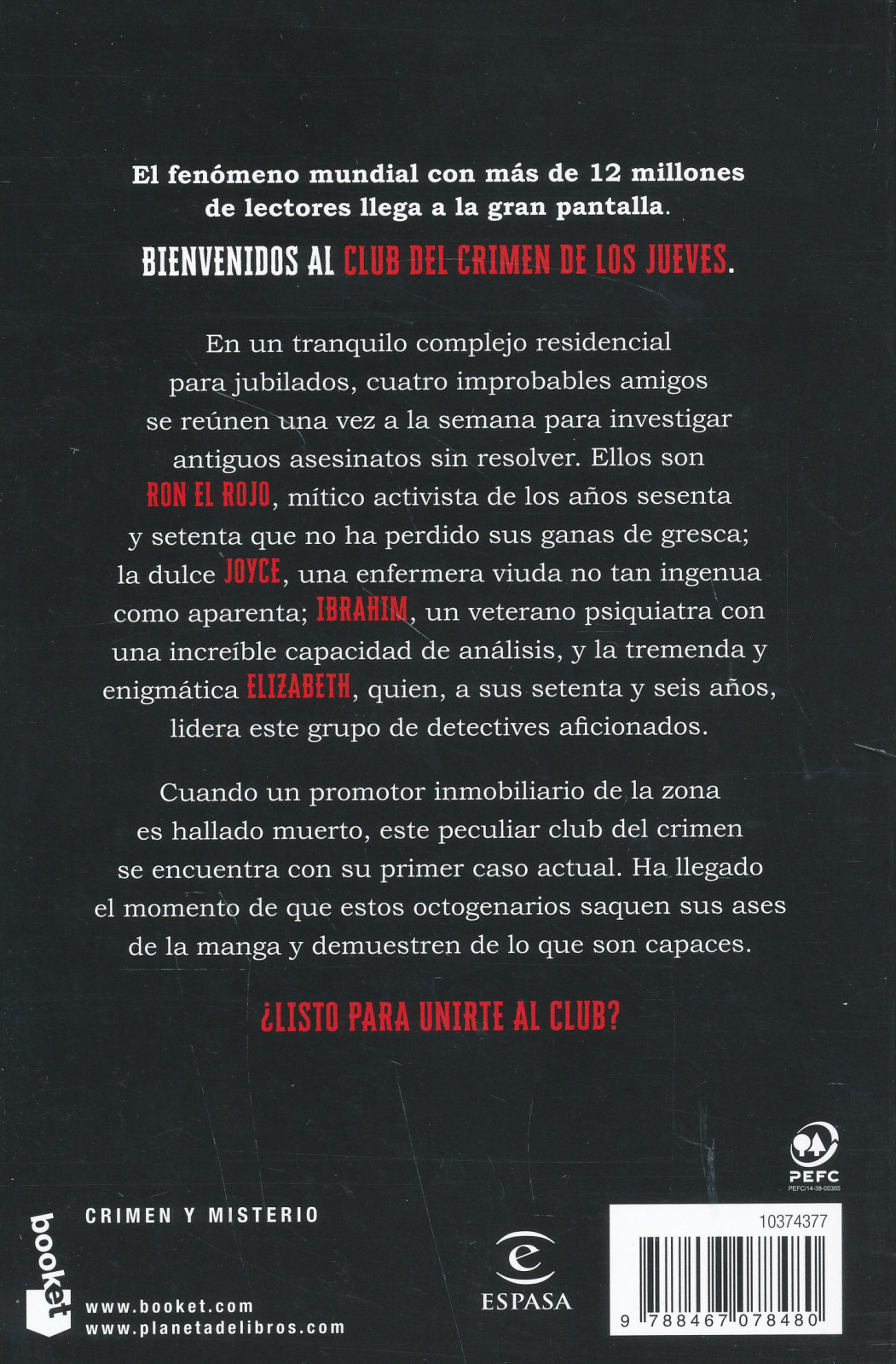 El fenómeno mundial con más de 12 millones de lectores llega a la gran pantalla.

BIENVENIDOS AL CLUB DEL CRIMEN DE LOS JUEVES.

En un tranquilo complejo residencial para jubilados, cuatro improbables amigos se reúnen una vez a la semana para investigar antiguos asesinatos sin resolver. Ellos son RON EL ROJO, mítico activista de los años sesenta y setenta que no ha perdido sus ganas de gresca; la dulce JOYCE, una enfermera viuda no tan ingenua como aparenta; IBRAHIM, un veterano psiquiatra con una increíble capacidad de análisis, y la tremenda y enigmática ELIZABETH, quien, a sus setenta y seis años, lidera este grupo de detectives aficionados.

Cuando un promotor inmobiliario de la zona es hallado muerto, este peculiar club del crimen se encuentra con su primer caso actual. Ha llegado el momento de que estos octogenarios saquen sus ases de la manga y demuestren de lo que son capaces.

¿LISTO PARA UNIRTE AL CLUB?

PEFC
PEFC/14-38-00305

booket

CRIMEN Y MISTERIO

www.booket.com
www.planetadelibros.com

ESPASA

10374377

9 788467 078480